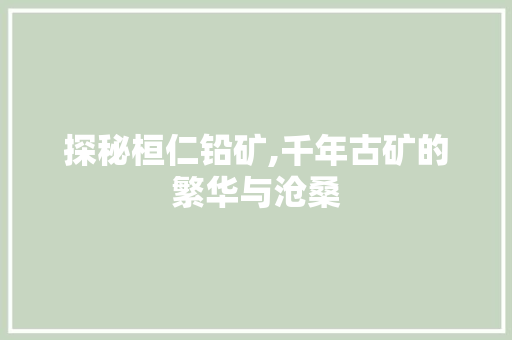 探秘桓仁铅矿,千年古矿的繁华与沧桑